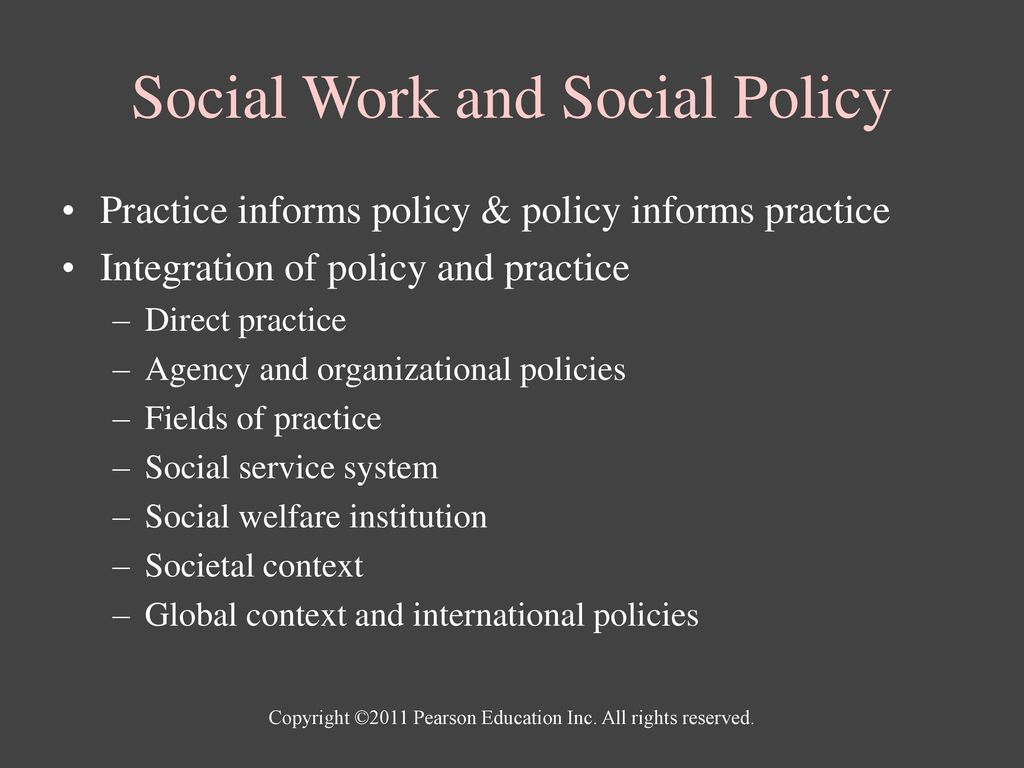 Social Work and Social Policy

• Practice informs policy & policy informs practice
• Integration of policy and practice
– Direct practice
– Agency and organizational policies
– Fields of practice
– Social service system
– Social welfare institution
– Societal context
– Global context and international policies

Copyright ©2011 Pearson Education Inc. All rights reserved.